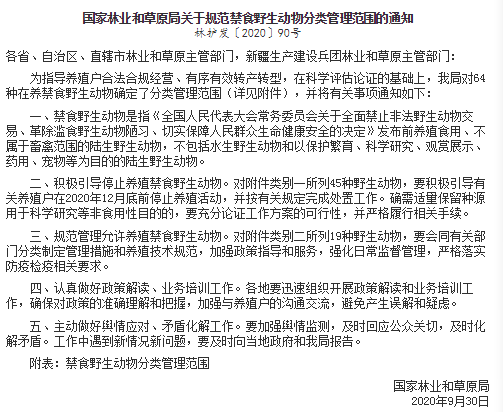 国家林业和草原局关于规范禁食野生动物分类管理范围的通知
林护发〔2020〕90号

各省、自治区、直辖市林业和草原主管部门，新疆生产建设兵团林业和草原主管部门：

为指导养殖户合法合规经营、有序有效转产转型，在科学评估论证的基础上，我局对64种在养禁食野生动物确定了分类管理范围（详见附件），并将有关事项通知如下：

一、禁食野生动物是指《全国人民代表大会常务委员会关于全面禁止非法野生动物交易、革除滥食野生动物陋习、切实保障人民群众生命健康安全的决定》发布前养殖食用、不属于畜禽范围的陆生野生动物，不包括水生野生动物和以保护繁育、科学研究、观赏展示、药用、宠物等为目的的陆生野生动物。

二、积极引导停止养殖禁食野生动物。对附件类别一所列45种野生动物，要积极引导有关养殖户在2020年12月底前停止养殖活动，并按有关规定完成处置工作。确需适量保留种源用于科学研究等非食用性目的的，要充分论证工作方案的可行性，并严格履行相关手续。

三、规范管理允许养殖禁食野生动物。对附件类别二所列19种野生动物，要会同有关部门分类制定管理措施和养殖技术规范，加强政策指导和服务，强化日常监督管理，严格落实防疫检疫相关要求。

四、认真做好政策解读、业务培训工作。各地要迅速组织开展政策解读和业务培训工作，确保对政策的准确理解和把握，加强与养殖户的沟通交流，避免产生误解和疑虑。

五、主动做好舆情应对、矛盾化解工作。要加强舆情监测，及时回应公众关切，及时化解矛盾。工作中遇到新情况新问题，要及时向当地政府和我局报告。

附表：禁食野生动物分类管理范围

国家林业和草原局
2020年9月30日